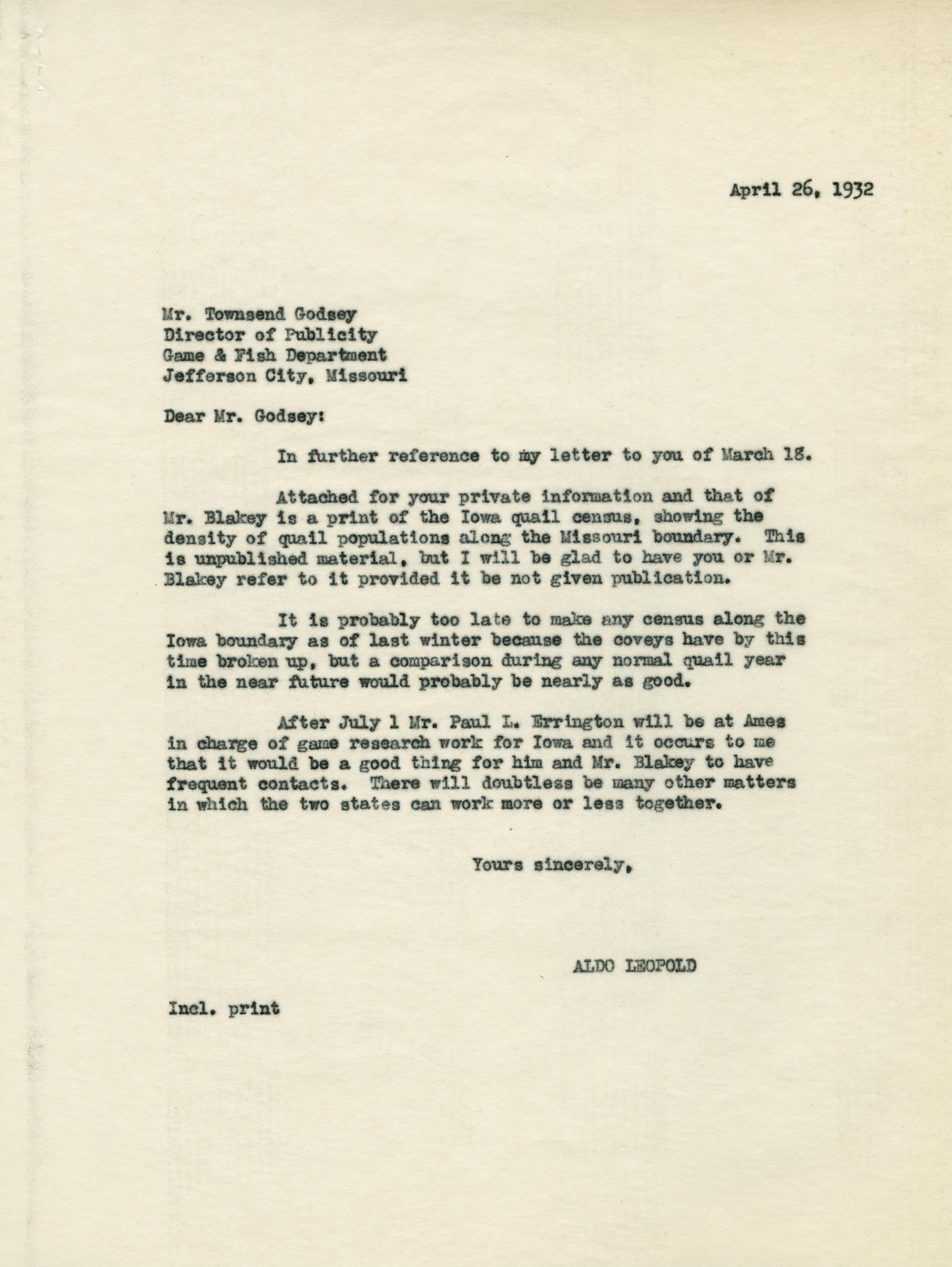 April 26, 1932

Mr. Townsend Godsey
Director of Publicity
Game & Fish Department
Jefferson City, Missouri

Dear Mr. Godsey:

In further reference to my letter to you of March 18.

Attached for your private information and that of Mr. Blakey is a print of the Iowa quail census, showing the density of quail populations along the Missouri boundary. This is unpublished material, but I will be glad to have you or Mr. Blakey refer to it provided it be not given publication.

It is probably too late to make any census along the Iowa boundary as of last winter because the coveys have by this time broken up, but a comparison during any normal quail year in the near future would probably be nearly as good.

After July 1 Mr. Paul L. Errington will be at Ames in charge of game research work for Iowa and it occurs to me that it would be a good thing for him and Mr. Blakey to have frequent contacts. There will doubtless be many other matters in which the two states can work more or less together.

Yours sincerely,

ALDO LEOPOLD

Incl. print